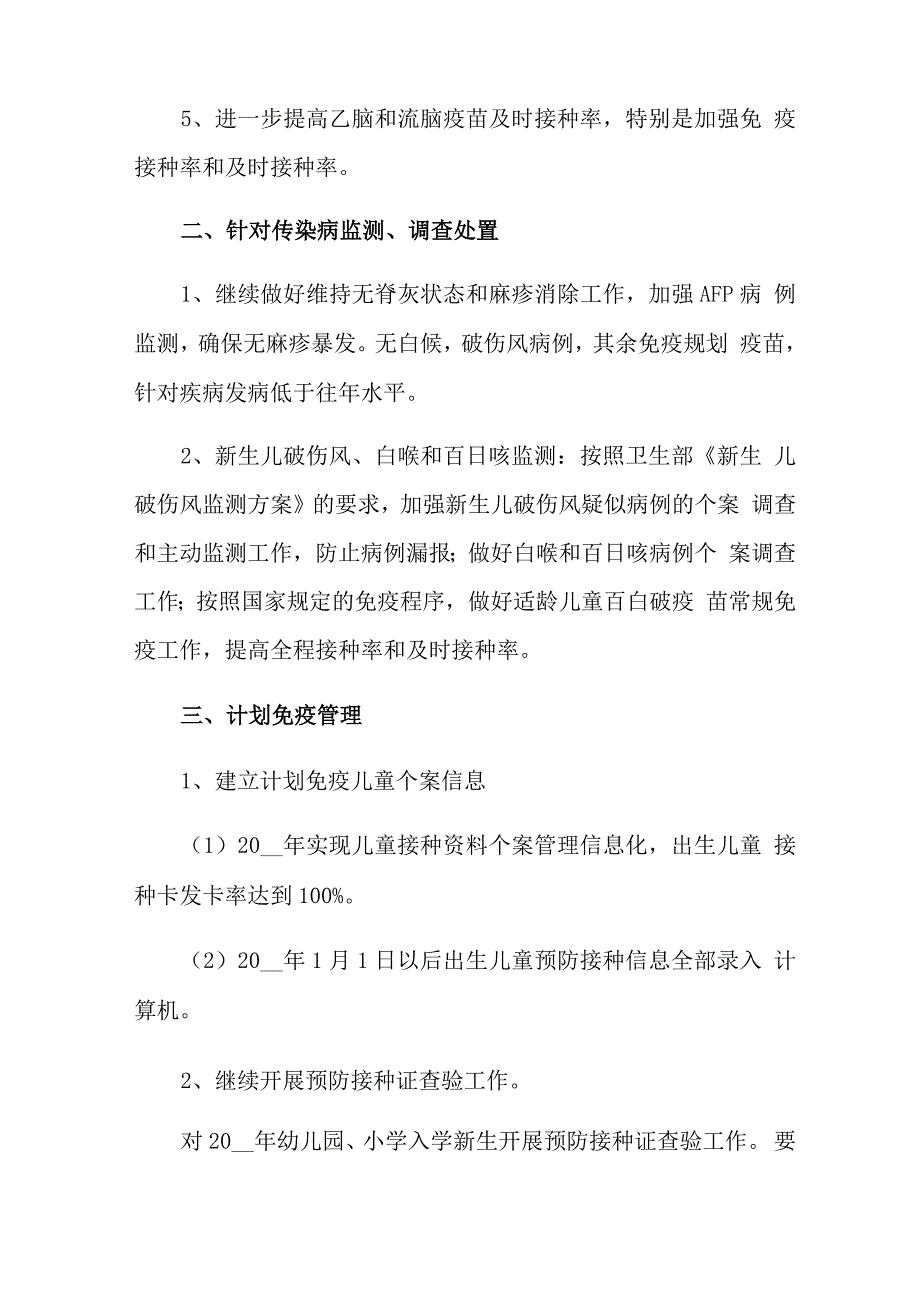 5、进一步提高乙脑和流脑疫苗及时接种率，特别是加强免 疫接种率和及时接种率。

二、针对传染病监测、调查处置

1、继续做好维持无脊灰状态和麻疹消除工作，加强 AFP 病 例监测，确保无麻疹暴发。无白候，破伤风病例，其余免疫规划 疫苗，针对疾病发病低于往年水平。

2、新生儿破伤风、白喉和百日咳监测：按照卫生部《新生 儿破伤风监测方案》的要求，加强新生儿破伤风疑似病例的个案 调查和主动监测工作，防止病例漏报；做好白喉和百日咳病例个 案调查工作；按照国家规定的免疫程序，做好适龄儿童百白破疫 苗常规免疫工作，提高全程接种率和及时接种率。

三、计划免疫管理

1、建立计划免疫儿童个案信息

（1）20__年实现儿童接种资料个案管理信息化，出生儿童 接种卡发卡率达到 100%。

（2）20__年 1 月 1 日以后出生儿童预防接种信息全部录入 计算机。

2、继续开展预防接种证查验工作。

对 20__年幼儿园、小学入学新生开展预防接种证查验工作。要